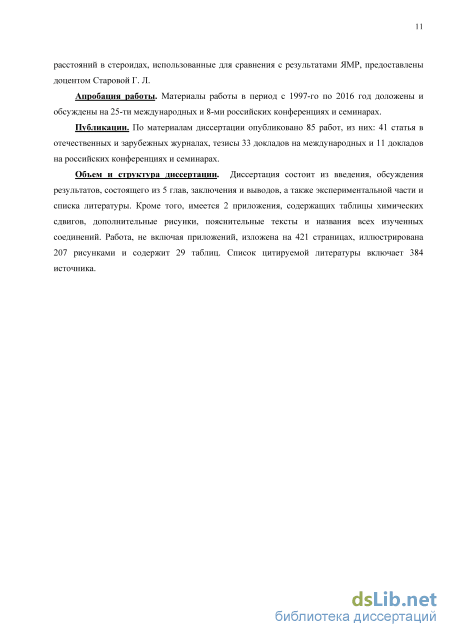 11

расстояний в стероидах, использованные для сравнения с результатами ЯМР, предоставлены доцентом Старовой Г. Л.

Апробация работы. Материалы работы в период с 1997-го по 2016 год доложены и обсуждены на 25-ти международных и 8-ми российских конференциях и семинарах.

Публикации. По материалам диссертации опубликовано 85 работ, из них: 41 статья в отечественных и зарубежных журналах, тезисы 33 докладов на международных и 11 докладов на российских конференциях и семинарах.

Объем и структура диссертации. Диссертация состоит из введения, обсуждения результатов, состоящего из 5 глав, заключения и выводов, а также экспериментальной части и списка литературы. Кроме того, имеется 2 приложения, содержащих таблицы химических сдвигов, дополнительные рисунки, пояснительные тексты и названия всех изученных соединений. Работа, не включая приложений, изложена на 421 страницах, иллюстрирована 207 рисунками и содержит 29 таблиц. Список цитируемой литературы включает 384 источника.

dsLib.net
библиотека диссертаций